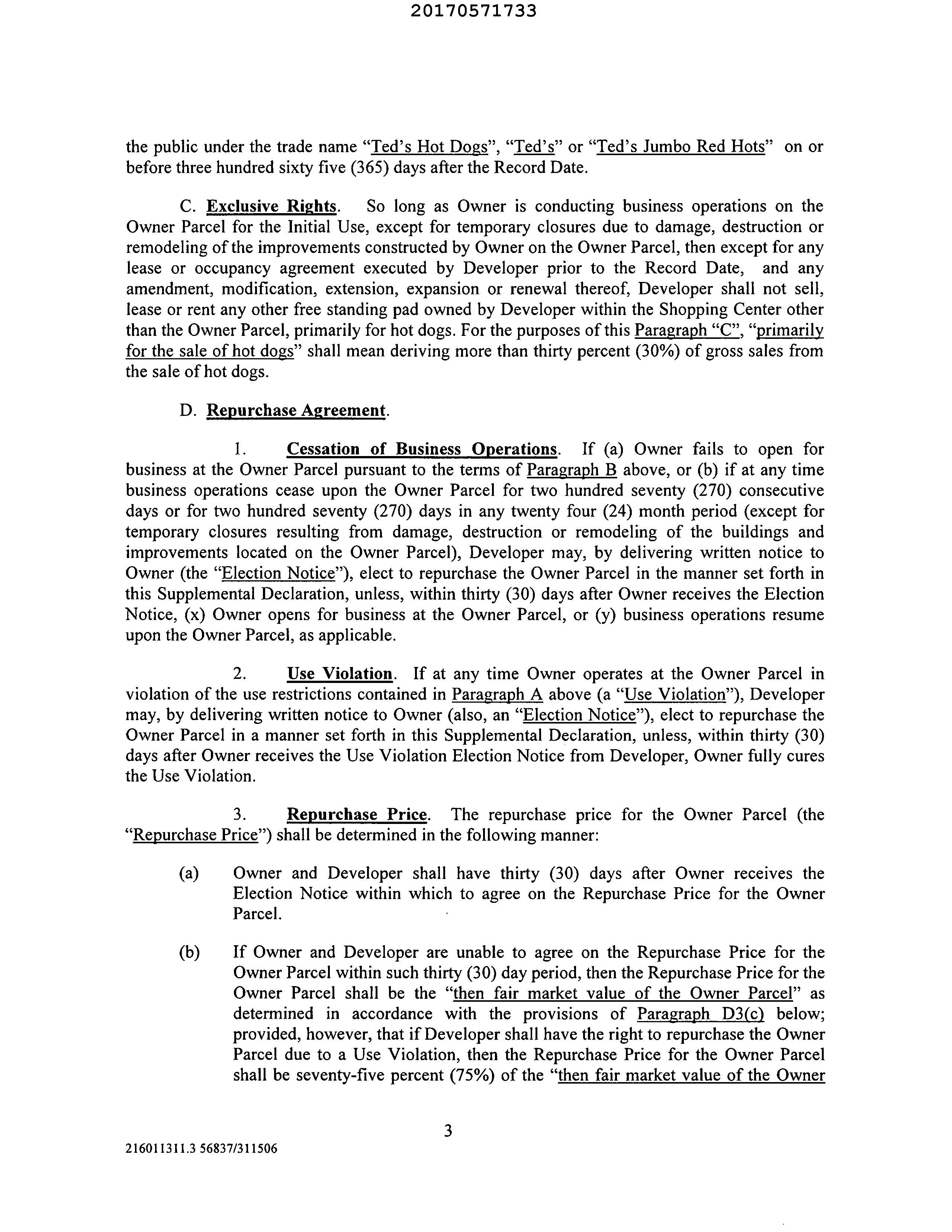 20170571733

the public under the trade name "Ted's Hot Dogs", "Ted's" or "Ted's Jumbo Red Hots" on or before three hundred sixty five (365) days after the Record Date.

C. Exclusive Rights. So long as Owner is conducting business operations on the Owner Parcel for the Initial Use, except for temporary closures due to damage, destruction or remodeling of the improvements constructed by Owner on the Owner Parcel, then except for any lease or occupancy agreement executed by Developer prior to the Record Date, and any amendment, modification, extension, expansion or renewal thereof, Developer shall not sell, lease or rent any other free standing pad owned by Developer within the Shopping Center other than the Owner Parcel, primarily for hot dogs. For the purposes of this Paragraph "C", "primarily for the sale of hot dogs" shall mean deriving more than thirty percent (30%) of gross sales from the sale of hot dogs.

D. Repurchase Agreement.

1. Cessation of Business Operations. If (a) Owner fails to open for business at the Owner Parcel pursuant to the terms of Paragraph B above, or (b) if at any time business operations cease upon the Owner Parcel for two hundred seventy (270) consecutive days or for two hundred seventy (270) days in any twenty four (24) month period (except for temporary closures resulting from damage, destruction or remodeling of the buildings and improvements located on the Owner Parcel), Developer may, by delivering written notice to Owner (the "Election Notice"), elect to repurchase the Owner Parcel in the manner set forth in this Supplemental Declaration, unless, within thirty (30) days after Owner receives the Election Notice, (x) Owner opens for business at the Owner Parcel, or (y) business operations resume upon the Owner Parcel, as applicable.

2. Use Violation. If at any time Owner operates at the Owner Parcel in violation of the use restrictions contained in Paragraph A above (a "Use Violation"), Developer may, by delivering written notice to Owner (also, an "Election Notice"), elect to repurchase the Owner Parcel in a manner set forth in this Supplemental Declaration, unless, within thirty (30) days after Owner receives the Use Violation Election Notice from Developer, Owner fully cures the Use Violation.

3. Repurchase Price. The repurchase price for the Owner Parcel (the "Repurchase Price") shall be determined in the following manner:

(a) Owner and Developer shall have thirty (30) days after Owner receives the Election Notice within which to agree on the Repurchase Price for the Owner Parcel.

(b) If Owner and Developer are unable to agree on the Repurchase Price for the Owner Parcel within such thirty (30) day period, then the Repurchase Price for the Owner Parcel shall be the "then fair market value of the Owner Parcel" as determined in accordance with the provisions of Paragraph D3(c) below; provided, however, that if Developer shall have the right to repurchase the Owner Parcel due to a Use Violation, then the Repurchase Price for the Owner Parcel shall be seventy-five percent (75%) of the "then fair market value of the Owner

3

216011311.3 56837/311506